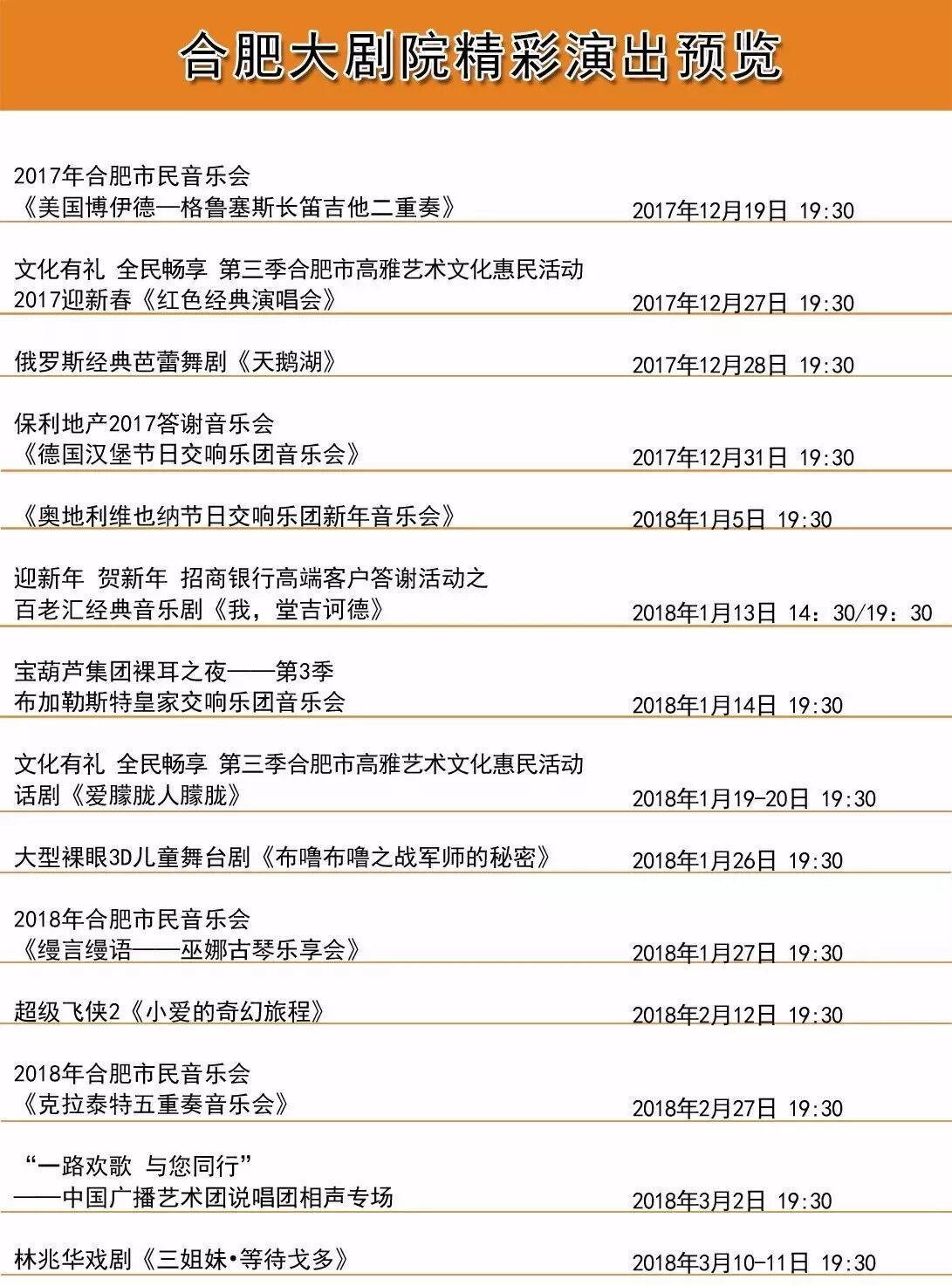 合肥大剧院精彩演出预览

2017年合肥市民音乐会
《美国博伊德—格鲁塞斯长笛吉他二重奏》 2017年12月19日 19:30

文化有礼 全民畅享 第三季合肥市高雅艺术文化惠民活动
2017迎新春《红色经典演唱会》 2017年12月27日 19:30

俄罗斯经典芭蕾舞剧《天鹅湖》 2017年12月28日 19:30

保利地产2017答谢音乐会
《德国汉堡节日交响乐团音乐会》 2017年12月31日 19:30

《奥地利维也纳节日交响乐团新年音乐会》 2018年1月5日 19:30

迎新年 贺新年 招商银行高端客户答谢活动之
百老汇经典音乐剧《我，堂吉诃德》 2018年1月13日 14：30/19：30

宝葫芦集团裸耳之夜——第3季
布加勒斯特皇家交响乐团音乐会 2018年1月14日 19:30

文化有礼 全民畅享 第三季合肥市高雅艺术文化惠民活动
话剧《爱朦胧人朦胧》 2018年1月19-20日 19:30

大型裸眼3D儿童舞台剧《布噜布噜之战军师的秘密》 2018年1月26日 19:30

2018年合肥市民音乐会
《缦言缦语——巫娜古琴乐享会》 2018年1月27日 19:30

超级飞侠2《小爱的奇幻旅程》 2018年2月12日 19:30

2018年合肥市民音乐会
《克拉泰特五重奏音乐会》 2018年2月27日 19:30

“一路欢歌 与您同行”
——中国广播艺术团说唱团相声专场 2018年3月2日 19:30

林兆华戏剧《三姐妹•等待戈多》 2018年3月10-11日 19:30